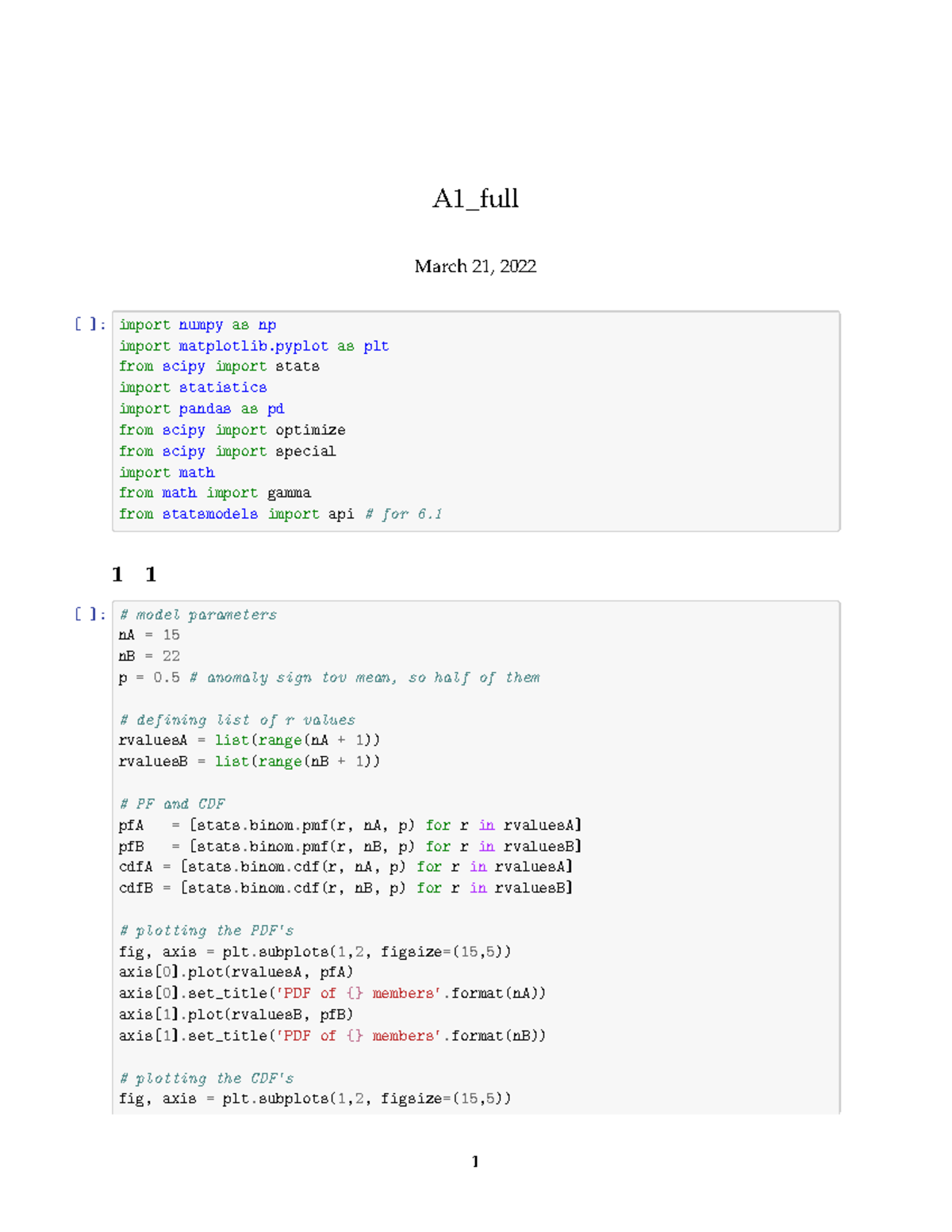 A1_full

March 21, 2022

[ ]: import numpy as np
import matplotlib.pyplot as plt
from scipy import stats
import statistics
import pandas as pd
from scipy import optimize
from scipy import special
import math
from math import gamma
from statsmodels import api # for 6.1

1 1

[ ]: # model parameters
nA = 15
nB = 22
p = 0.5 # anomaly sign tov mean, so half of them

# defining list of r values
rvaluesA = list(range(nA + 1))
rvaluesB = list(range(nB + 1))

# PF and CDF
pfA   = [stats.binom.pmf(r, nA, p) for r in rvaluesA]
pfB   = [stats.binom.pmf(r, nB, p) for r in rvaluesB]
cdfA = [stats.binom.cdf(r, nA, p) for r in rvaluesA]
cdfB = [stats.binom.cdf(r, nB, p) for r in rvaluesB]

# plotting the PDF's
fig, axis = plt.subplots(1,2, figsize=(15,5))
axis[0].plot(rvaluesA, pfA)
axis[0].set_title('PDF of {} members'.format(nA))
axis[1].plot(rvaluesB, pfB)
axis[1].set_title('PDF of {} members'.format(nB))

# plotting the CDF's
fig, axis = plt.subplots(1,2, figsize=(15,5))

1